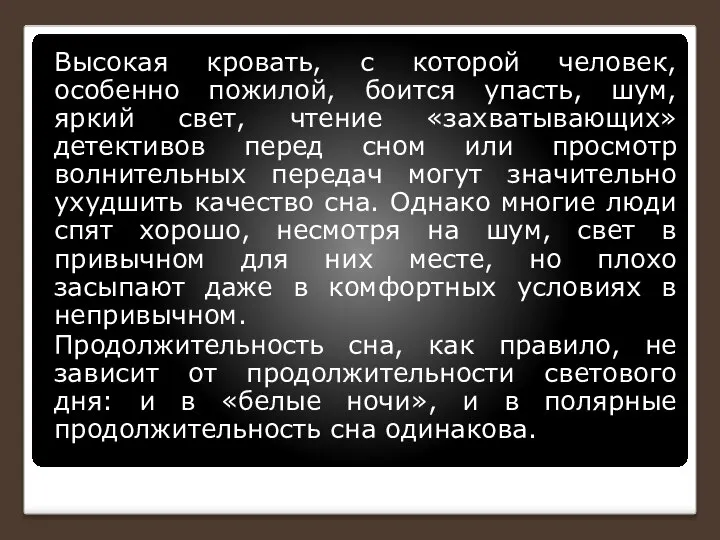 Высокая кровать, с которой человек, особенно пожилой, боится упасть, шум, яркий свет, чтение «захватывающих» детективов перед сном или просмотр волнительных передач могут значительно ухудшить качество сна. Однако многие люди спят хорошо, несмотря на шум, свет в привычном для них месте, но плохо засыпают даже в комфортных условиях в непривычном.
Продолжительность сна, как правило, не зависит от продолжительности светового дня: и в «белые ночи», и в полярные продолжительность сна одинакова.